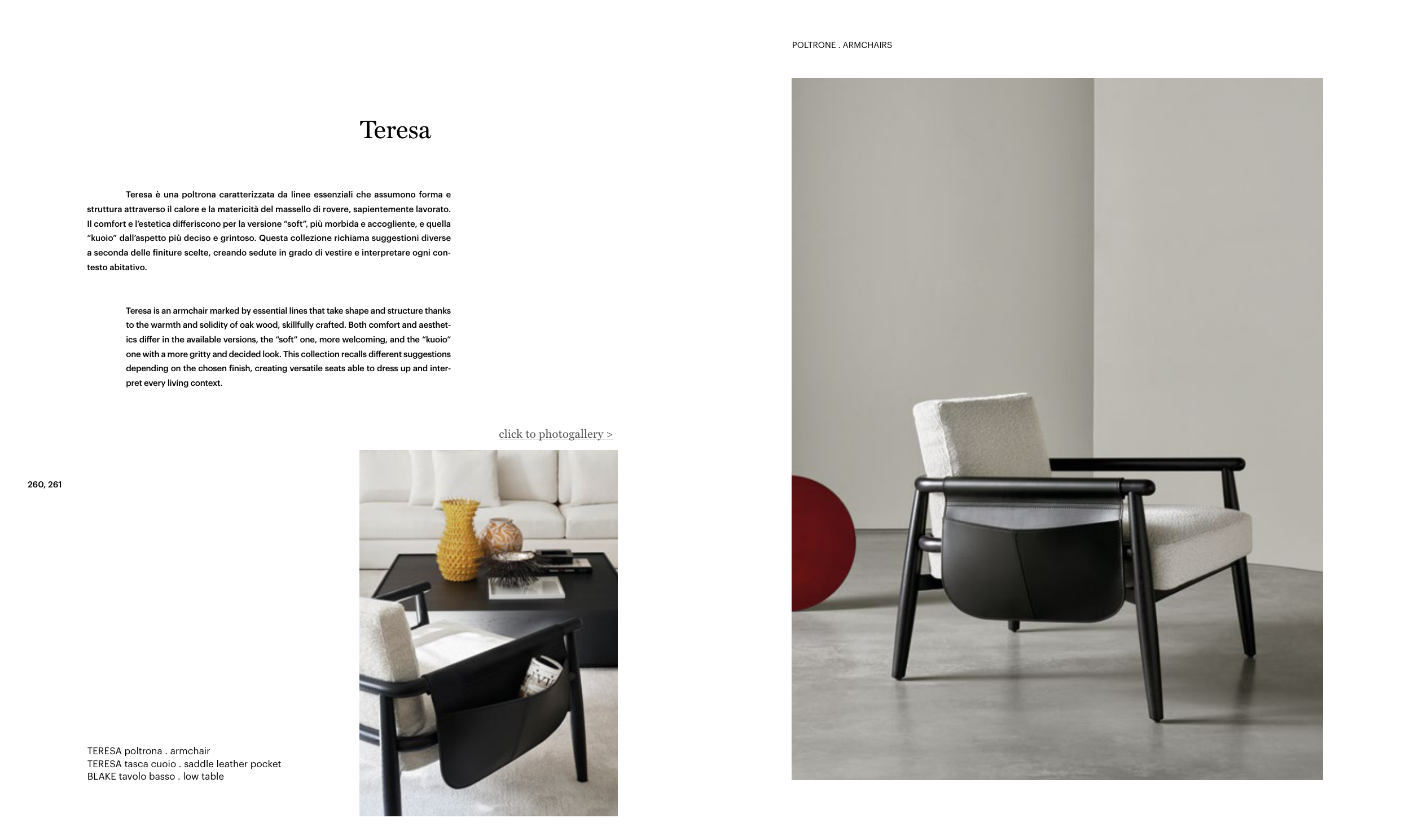 POLTRONE . ARMCHAIRS

Teresa

Teresa è una poltrona caratterizzata da linee essenziali che assumono forma e struttura attraverso il calore e la matericità del massello di rovere, sapientemente lavorato. Il comfort e l'estetica differiscono per la versione "soft", più morbida e accogliente, e quella "kuoio" dall'aspetto più deciso e grintoso. Questa collezione richiama suggestioni diverse a seconda delle finiture scelte, creando sedute in grado di vestire e interpretare ogni contesto abitativo.

Teresa is an armchair marked by essential lines that take shape and structure thanks to the warmth and solidity of oak wood, skillfully crafted. Both comfort and aesthetics differ in the available versions, the "soft" one, more welcoming, and the "kuoio" one with a more gritty and decided look. This collection recalls different suggestions depending on the chosen finish, creating versatile seats able to dress up and interpret every living context.

click to photogallery >

260, 261

TERESA poltrona . armchair
TERESA tasca cuoio . saddle leather pocket
BLAKE tavolo basso . low table